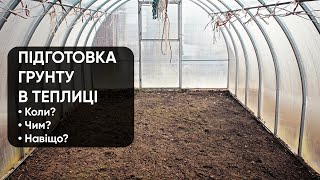 ПІДГОТОВКА ГРУНТУ В ТЕПЛИЦІ

• Коли?
• Чим?
• Навіщо?